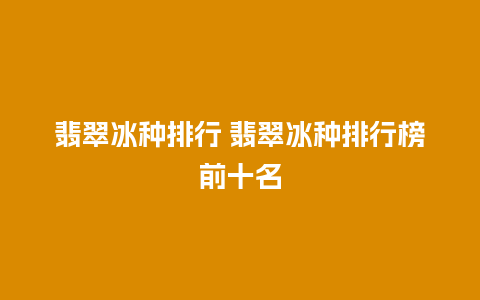 翡翠冰种排行 翡翠冰种排行榜前十名